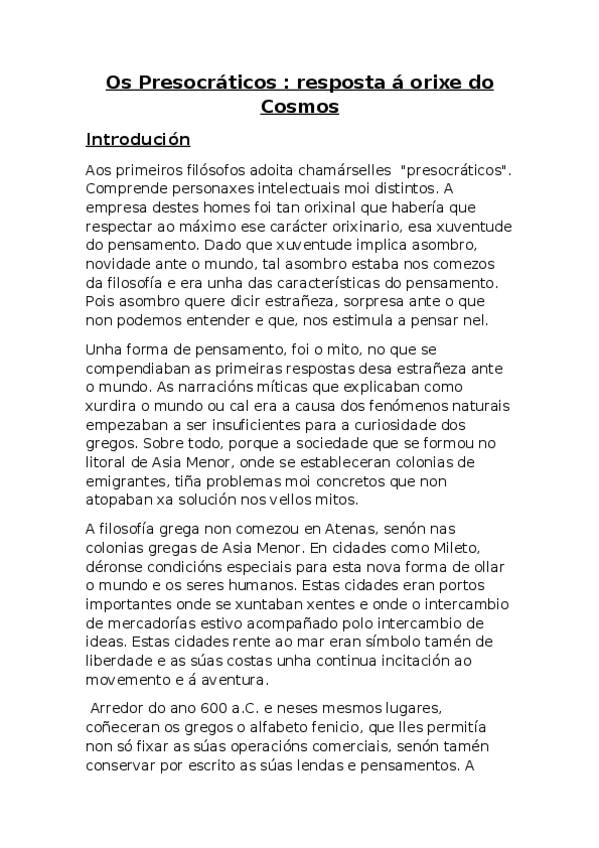 Os Presocráticos : resposta á orixe do Cosmos

Introdución

Aos primeiros filósofos adoita chamárselles "presocráticos". Comprende personaxes intelectuais moi distintos. A empresa destes homes foi tan orixinal que habería que respectar ao máximo ese carácter orixinario, esa xuventude do pensamento. Dado que xuventude implica asombro, novidade ante o mundo, tal asombro estaba nos comezos da filosofía e era unha das características do pensamento. Pois asombro quere dicir estrañeza, sorpresa ante o que non podemos entender e que, nos estimula a pensar nel.

Unha forma de pensamento, foi o mito, no que se compendiaban as primeiras respostas desa estrañeza ante o mundo. As narracións míticas que explicaban como xurdira o mundo ou cal era a causa dos fenómenos naturais empezaban a ser insuficientes para a curiosidade dos gregos. Sobre todo, porque a sociedade que se formou no litoral de Asia Menor, onde se estableceran colonias de emigrantes, tiña problemas moi concretos que non atopaban xa solución nos vellos mitos.

A filosofía grega non comezou en Atenas, senón nas colonias gregas de Asia Menor. En cidades como Mileto, déronse condicións especiais para esta nova forma de ollar o mundo e os seres humanos. Estas cidades eran portos importantes onde se xuntaban xentes e onde o intercambio de mercadorías estivo acompañado polo intercambio de ideas. Estas cidades rente ao mar eran símbolo tamén de liberdade e as súas costas unha continua incitación ao movemento e á aventura.

Arredor do ano 600 a.C. e neses mesmos lugares, coñeceran os gregos o alfabeto fenicio, que lles permitía non só fixar as súas operacións comerciais, senón tamén conservar por escrito as súas lendas e pensamentos. A